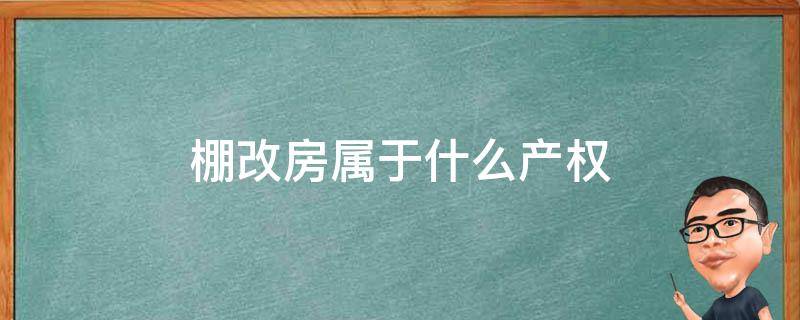 棚改房属于什么产权